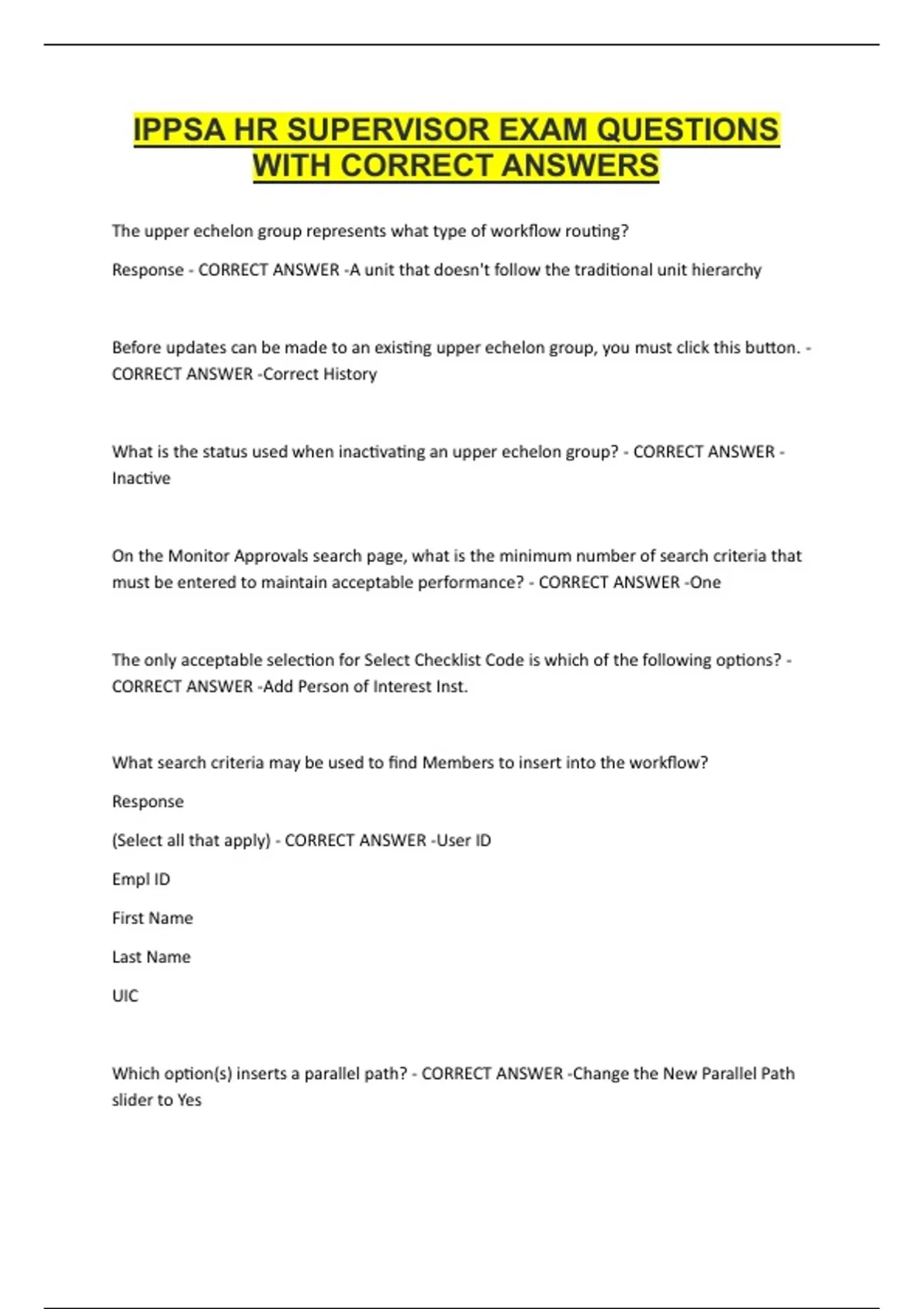 IPPSA HR SUPERVISOR EXAM QUESTIONS WITH CORRECT ANSWERS

The upper echelon group represents what type of workflow routing?

Response - CORRECT ANSWER -A unit that doesn't follow the traditional unit hierarchy

Before updates can be made to an existing upper echelon group, you must click this button. - CORRECT ANSWER -Correct History

What is the status used when inactivating an upper echelon group? - CORRECT ANSWER - Inactive

On the Monitor Approvals search page, what is the minimum number of search criteria that must be entered to maintain acceptable performance? - CORRECT ANSWER -One

The only acceptable selection for Select Checklist Code is which of the following options? - CORRECT ANSWER -Add Person of Interest Inst.

What search criteria may be used to find Members to insert into the workflow?

Response

(Select all that apply) - CORRECT ANSWER -User ID

Empl ID

First Name

Last Name

UIC

Which option(s) inserts a parallel path? - CORRECT ANSWER -Change the New Parallel Path slider to Yes